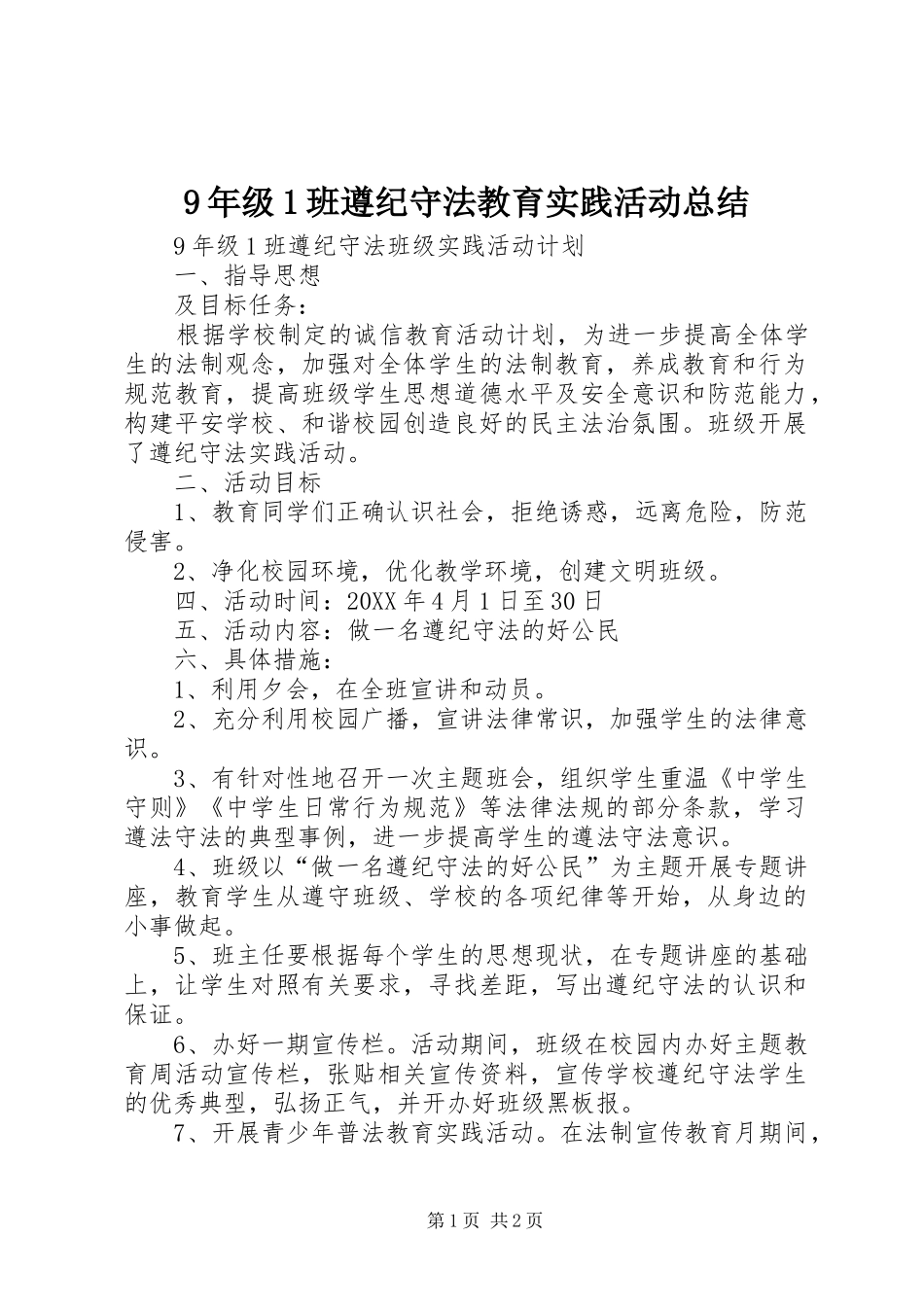 9年级1班遵纪守法教育实践活动总结

9年级1班遵纪守法班级实践活动计划

一、指导思想

及目标任务：

根据学校制定的诚信教育活动计划，为进一步提高全体学生的法制观念，加强对全体学生的法制教育，养成教育和行为规范教育，提高班级学生思想道德水平及安全意识和防范能力，构建平安学校、和谐校园创造良好的民主法治氛围。班级开展了遵纪守法实践活动。

二、活动目标

1、教育同学们正确认识社会，拒绝诱惑，远离危险，防范侵害。

2、净化校园环境，优化教学环境，创建文明班级。

四、活动时间：20XX年4月1日至30日

五、活动内容：做一名遵纪守法的好公民

六、具体措施：

1、利用夕会，在全班宣讲和动员。

2、充分利用校园广播，宣讲法律常识，加强学生的法律意识。

3、有针对性地召开一次主题班会，组织学生重温《中学生守则》《中学生日常行为规范》等法律法规的部分条款，学习遵法守法的典型事例，进一步提高学生的遵法守法意识。

4、班级以“做一名遵纪守法的好公民”为主题开展专题讲座，教育学生从遵守班级、学校的各项纪律等开始，从身边的小事做起。

5、班主任要根据每个学生的思想现状，在专题讲座的基础上，让学生对照有关要求，寻找差距，写出遵纪守法的认识和保证。

6、办好一期宣传栏。活动期间，班级在校园内办好主题教育周活动宣传栏，张贴相关宣传资料，宣传学校遵纪守法学生的优秀典型，弘扬正气，并开办好班级黑板报。

7、开展青少年普法教育实践活动。在法制宣传教育月期间，

第1页 共2页